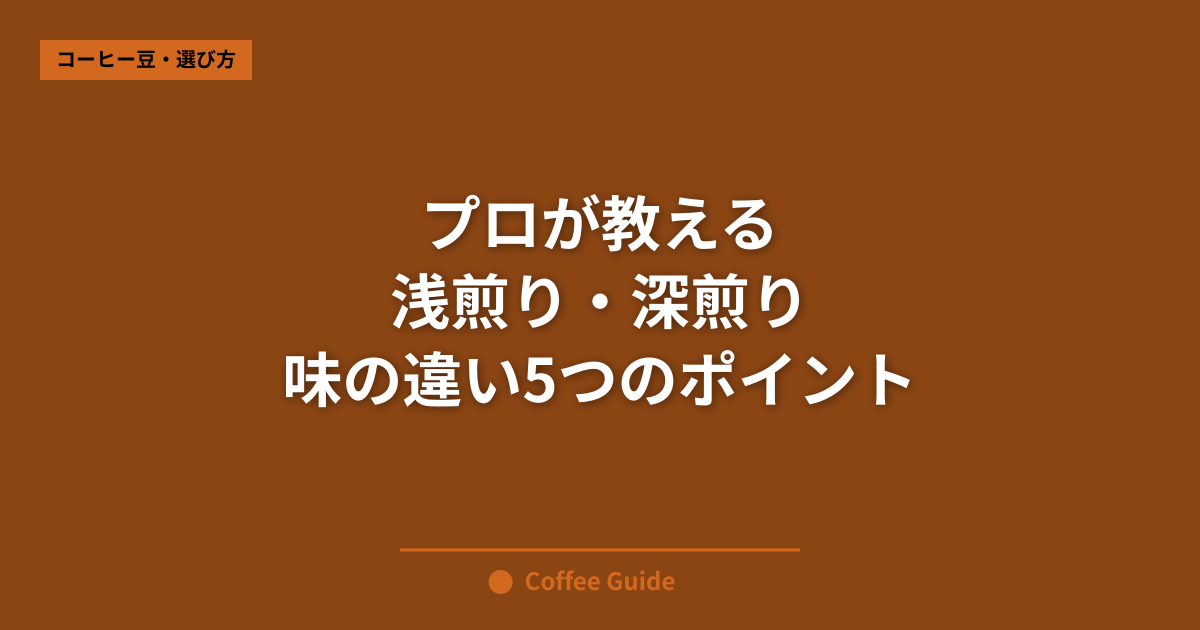 コーヒー豆・選び方

プロが教える
浅煎り・深煎り
味の違い5つのポイント

Coffee Guide